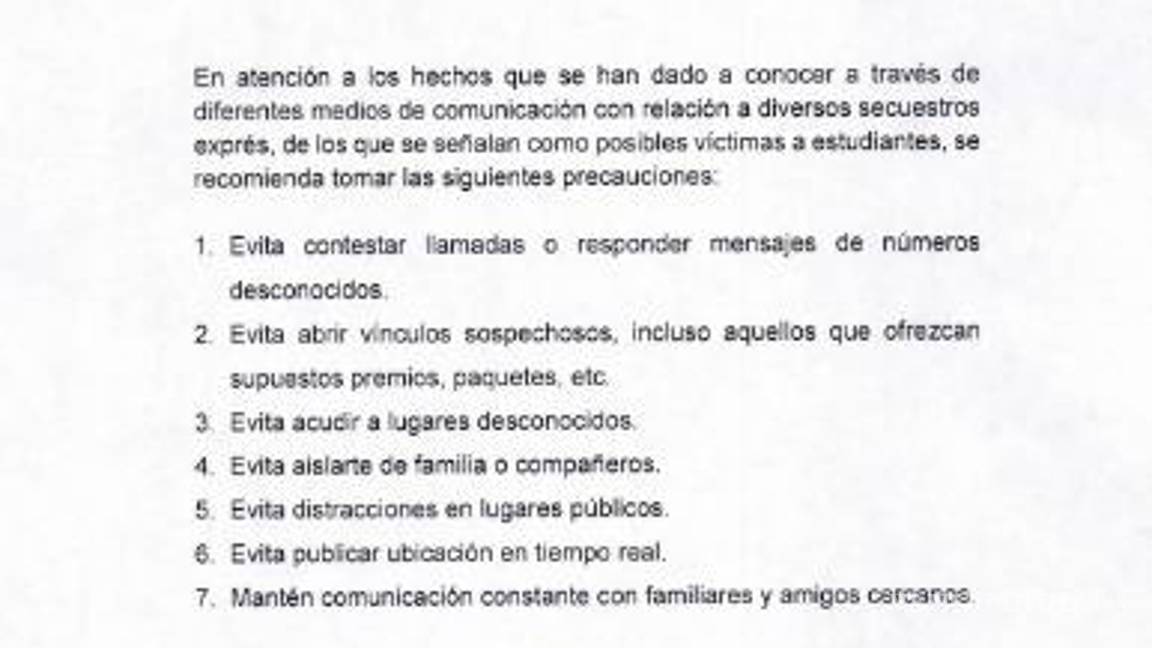 En atención a los hechos que se han dado a conocer a través de diferentes medios de comunicación con relación a diversos secuestros exprés, de los que se señalan como posibles víctimas a estudiantes, se recomienda tomar las siguientes precauciones:

1. Evita contestar llamadas o responder mensajes de números desconocidos.
2. Evita abrir vínculos sospechosos, incluso aquellos que ofrezcan supuestos premios, paquetes, etc.
3. Evita acudir a lugares desconocidos.
4. Evita aislarte de familia o compañeros.
5. Evita distracciones en lugares públicos.
6. Evita publicar ubicación en tiempo real.
7. Mantén comunicación constante con familiares y amigos cercanos.